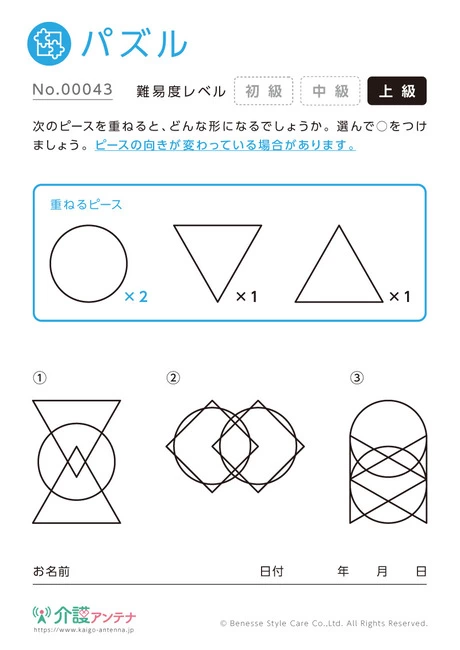 パズル

No.00043　難易度レベル　初級　中級　上級

次のピースを重ねると、どんな形になるでしょうか。選んで○をつけましょう。ピースの向きが変わっている場合があります。

重ねるピース

×2　×1　×1

①　②　③

お名前　日付　年　月　日

介護アンテナ
https://www.kaigo-antenna.jp

© Benesse Style Care Co.,Ltd. All Rights Reserved.